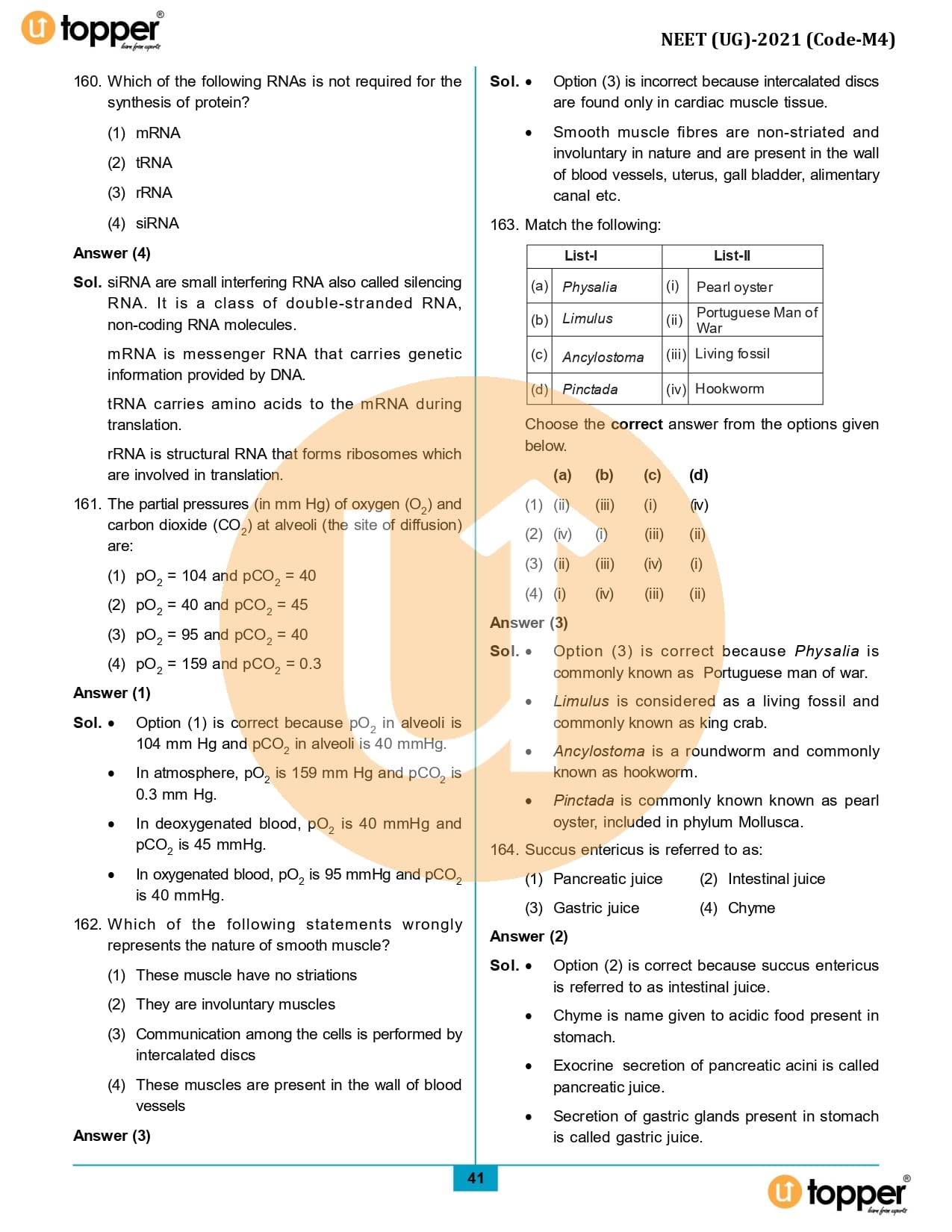 topper
learn from experts

NEET (UG)-2021 (Code-M4)

160. Which of the following RNAs is not required for the synthesis of protein?

(1) mRNA

(2) tRNA

(3) rRNA

(4) siRNA

Answer (4)

Sol. siRNA are small interfering RNA also called silencing RNA. It is a class of double-stranded RNA, non-coding RNA molecules.

mRNA is messenger RNA that carries genetic information provided by DNA.

tRNA carries amino acids to the mRNA during translation.

rRNA is structural RNA that forms ribosomes which are involved in translation.

161. The partial pressures (in mm Hg) of oxygen ($O_2$) and carbon dioxide ($CO_2$) at alveoli (the site of diffusion) are:

(1) $pO_2$ = 104 and $pCO_2$ = 40

(2) $pO_2$ = 40 and $pCO_2$ = 45

(3) $pO_2$ = 95 and $pCO_2$ = 40

(4) $pO_2$ = 159 and $pCO_2$ = 0.3

Answer (1)

Sol. • Option (1) is correct because $pO_2$ in alveoli is 104 mm Hg and $pCO_2$ in alveoli is 40 mmHg.

• In atmosphere, $pO_2$ is 159 mm Hg and $pCO_2$ is 0.3 mm Hg.

• In deoxygenated blood, $pO_2$ is 40 mmHg and $pCO_2$ is 45 mmHg.

• In oxygenated blood, $pO_2$ is 95 mmHg and $pCO_2$ is 40 mmHg.

162. Which of the following statements wrongly represents the nature of smooth muscle?

(1) These muscle have no striations

(2) They are involuntary muscles

(3) Communication among the cells is performed by intercalated discs

(4) These muscles are present in the wall of blood vessels

Answer (3)

Sol. • Option (3) is incorrect because intercalated discs are found only in cardiac muscle tissue.

• Smooth muscle fibres are non-striated and involuntary in nature and are present in the wall of blood vessels, uterus, gall bladder, alimentary canal etc.

163. Match the following:

| | List-I | | List-II |
|---|---|---|---|
| (a) | Physalia | (i) | Pearl oyster |
| (b) | Limulus | (ii) | Portuguese Man of War |
| (c) | Ancylostoma | (iii) | Living fossil |
| (d) | Pinctada | (iv) | Hookworm |

Choose the correct answer from the options given below.

| | (a) | (b) | (c) | (d) |
|---|---|---|---|---|
| (1) | (ii) | (iii) | (i) | (iv) |
| (2) | (iv) | (i) | (iii) | (ii) |
| (3) | (ii) | (iii) | (iv) | (i) |
| (4) | (i) | (iv) | (iii) | (ii) |

Answer (3)

Sol. • Option (3) is correct because Physalia is commonly known as Portuguese man of war.

• Limulus is considered as a living fossil and commonly known as king crab.

• Ancylostoma is a roundworm and commonly known as hookworm.

• Pinctada is commonly known known as pearl oyster, included in phylum Mollusca.

164. Succus entericus is referred to as:

(1) Pancreatic juice (2) Intestinal juice

(3) Gastric juice (4) Chyme

Answer (2)

Sol. • Option (2) is correct because succus entericus is referred to as intestinal juice.

• Chyme is name given to acidic food present in stomach.

• Exocrine secretion of pancreatic acini is called pancreatic juice.

• Secretion of gastric glands present in stomach is called gastric juice.

41

topper
learn from experts